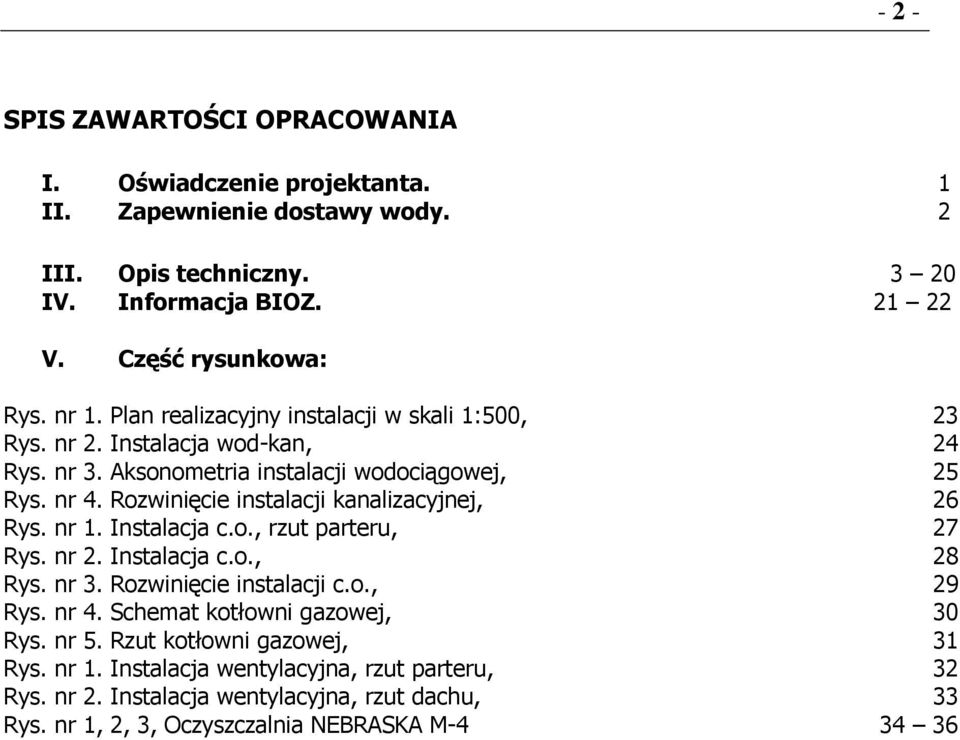 - 2 -

SPIS ZAWARTOŚCI OPRACOWANIA

I. Oświadczenie projektanta. 1
II. Zapewnienie dostawy wody. 2

III. Opis techniczny. 3 – 20
IV. Informacja BIOZ. 21 – 22

V. Część rysunkowa:

Rys. nr 1. Plan realizacyjny instalacji w skali 1:500, 23
Rys. nr 2. Instalacja wod-kan, 24
Rys. nr 3. Aksonometria instalacji wodociągowej, 25
Rys. nr 4. Rozwinięcie instalacji kanalizacyjnej, 26
Rys. nr 1. Instalacja c.o., rzut parteru, 27
Rys. nr 2. Instalacja c.o., 28
Rys. nr 3. Rozwinięcie instalacji c.o., 29
Rys. nr 4. Schemat kotłowni gazowej, 30
Rys. nr 5. Rzut kotłowni gazowej, 31
Rys. nr 1. Instalacja wentylacyjna, rzut parteru, 32
Rys. nr 2. Instalacja wentylacyjna, rzut dachu, 33
Rys. nr 1, 2, 3, Oczyszczalnia NEBRASKA M-4 34 – 36